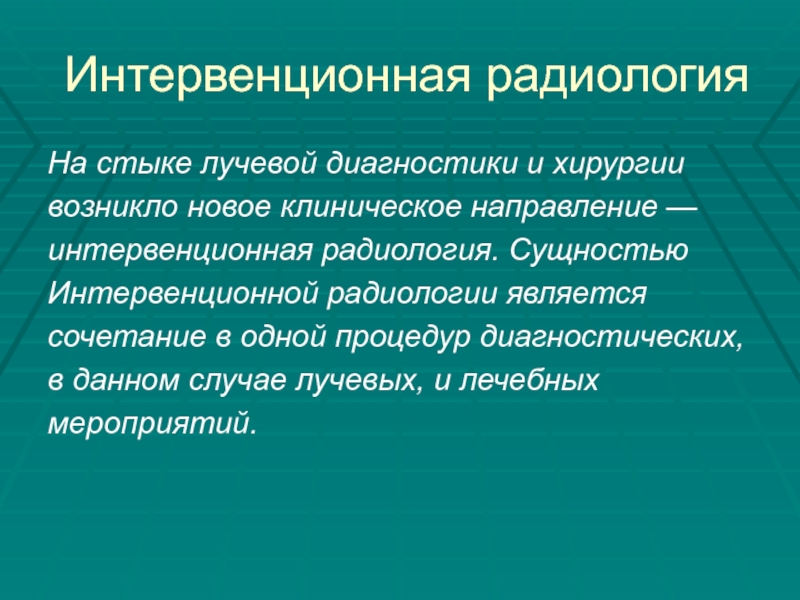 Интервенционная радиология

На стыке лучевой диагностики и хирургии возникло новое клиническое направление — интервенционная радиология. Сущностью Интервенционной радиологии является сочетание в одной процедур диагностических, в данном случае лучевых, и лечебных мероприятий.